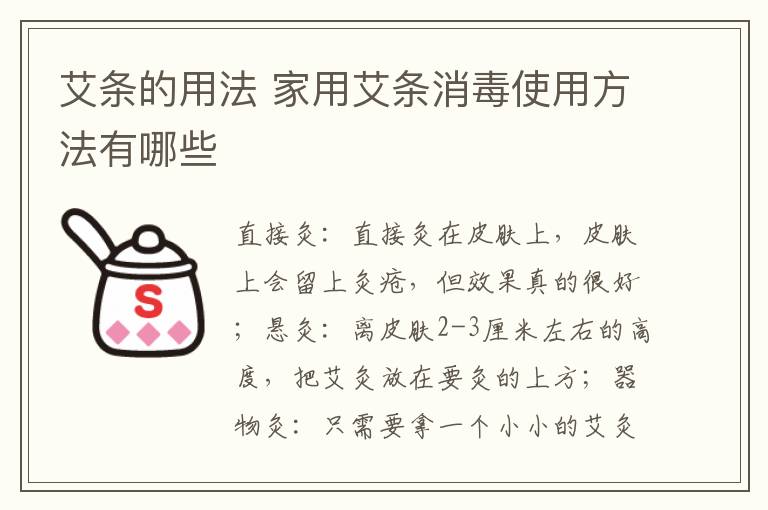 艾条的用法 家用艾条消毒使用方法有哪些

S

直接灸：直接灸在皮肤上，皮肤上会留上灸疮，但效果真的很好；悬灸：离皮肤2-3厘米左右的高度，把艾灸放在要灸的上方；器物灸：只需要拿一个小小的艾灸